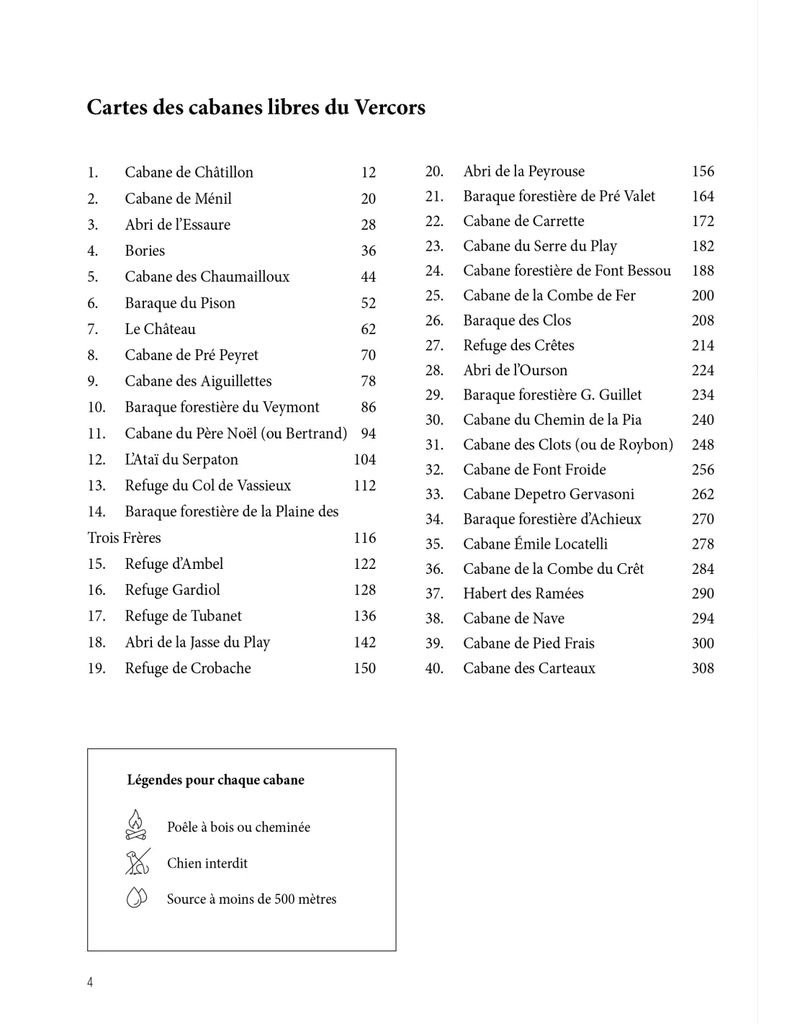 Cartes des cabanes libres du Vercors

1. Cabane de Châtillon 12
2. Cabane de Ménil 20
3. Abri de l'Essaure 28
4. Bories 36
5. Cabane des Chaumailloux 44
6. Baraque du Pison 52
7. Le Château 62
8. Cabane de Pré Peyret 70
9. Cabane des Aiguillettes 78
10. Baraque forestière du Veymont 86
11. Cabane du Père Noël (ou Bertrand) 94
12. L'Ataï du Serpaton 104
13. Refuge du Col de Vassieux 112
14. Baraque forestière de la Plaine des Trois Frères 116
15. Refuge d'Ambel 122
16. Refuge Gardiol 128
17. Refuge de Tubanet 136
18. Abri de la Jasse du Play 142
19. Refuge de Crobache 150

20. Abri de la Peyrouse 156
21. Baraque forestière de Pré Valet 164
22. Cabane de Carrette 172
23. Cabane du Serre du Play 182
24. Cabane forestière de Font Bessou 188
25. Cabane de la Combe de Fer 200
26. Baraque des Clos 208
27. Refuge des Crêtes 214
28. Abri de l'Ourson 224
29. Baraque forestière G. Guillet 234
30. Cabane du Chemin de la Pia 240
31. Cabane des Clots (ou de Roybon) 248
32. Cabane de Font Froide 256
33. Cabane Depetro Gervasoni 262
34. Baraque forestière d'Achieux 270
35. Cabane Émile Locatelli 278
36. Cabane de la Combe du Crêt 284
37. Habert des Ramées 290
38. Cabane de Nave 294
39. Cabane de Pied Frais 300
40. Cabane des Carteaux 308

Légendes pour chaque cabane

Poêle à bois ou cheminée

Chien interdit

Source à moins de 500 mètres

4